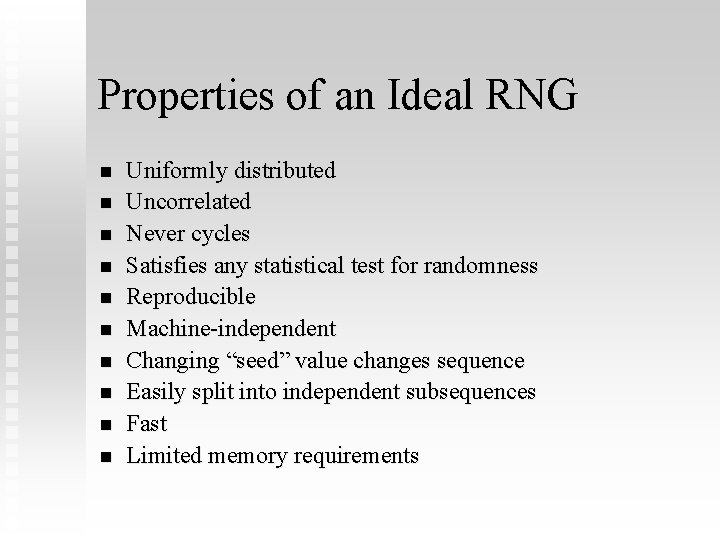 Properties of an Ideal RNG

• Uniformly distributed
• Uncorrelated
• Never cycles
• Satisfies any statistical test for randomness
• Reproducible
• Machine-independent
• Changing "seed" value changes sequence
• Easily split into independent subsequences
• Fast
• Limited memory requirements